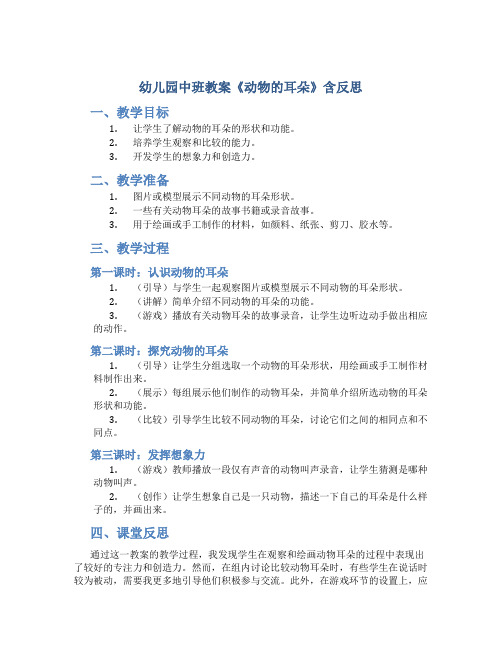 幼儿园中班教案《动物的耳朵》含反思

一、教学目标

1. 让学生了解动物的耳朵的形状和功能。
2. 培养学生观察和比较的能力。
3. 开发学生的想象力和创造力。

二、教学准备

1. 图片或模型展示不同动物的耳朵形状。
2. 一些有关动物耳朵的故事书籍或录音故事。
3. 用于绘画或手工制作的材料，如颜料、纸张、剪刀、胶水等。

三、教学过程

第一课时：认识动物的耳朵

1. （引导）与学生一起观察图片或模型展示不同动物的耳朵形状。
2. （讲解）简单介绍不同动物的耳朵的功能。
3. （游戏）播放有关动物耳朵的故事录音，让学生边听边动手做出相应的动作。

第二课时：探究动物的耳朵

1. （引导）让学生分组选取一个动物的耳朵形状，用绘画或手工制作材料制作出来。
2. （展示）每组展示他们制作的动物耳朵，并简单介绍所选动物的耳朵形状和功能。
3. （比较）引导学生比较不同动物的耳朵，讨论它们之间的相同点和不同点。

第三课时：发挥想象力

1. （游戏）教师播放一段仅有声音的动物叫声录音，让学生猜测是哪种动物叫声。
2. （创作）让学生想象自己是一只动物，描述一下自己的耳朵是什么样子的，并画出来。

四、课堂反思

通过这一教案的教学过程，我发现学生在观察和绘画动物耳朵的过程中表现出了较好的专注力和创造力。然而，在组内讨论比较动物耳朵时，有些学生在说话时较为被动，需要我更多地引导他们积极参与交流。此外，在游戏环节的设置上，应